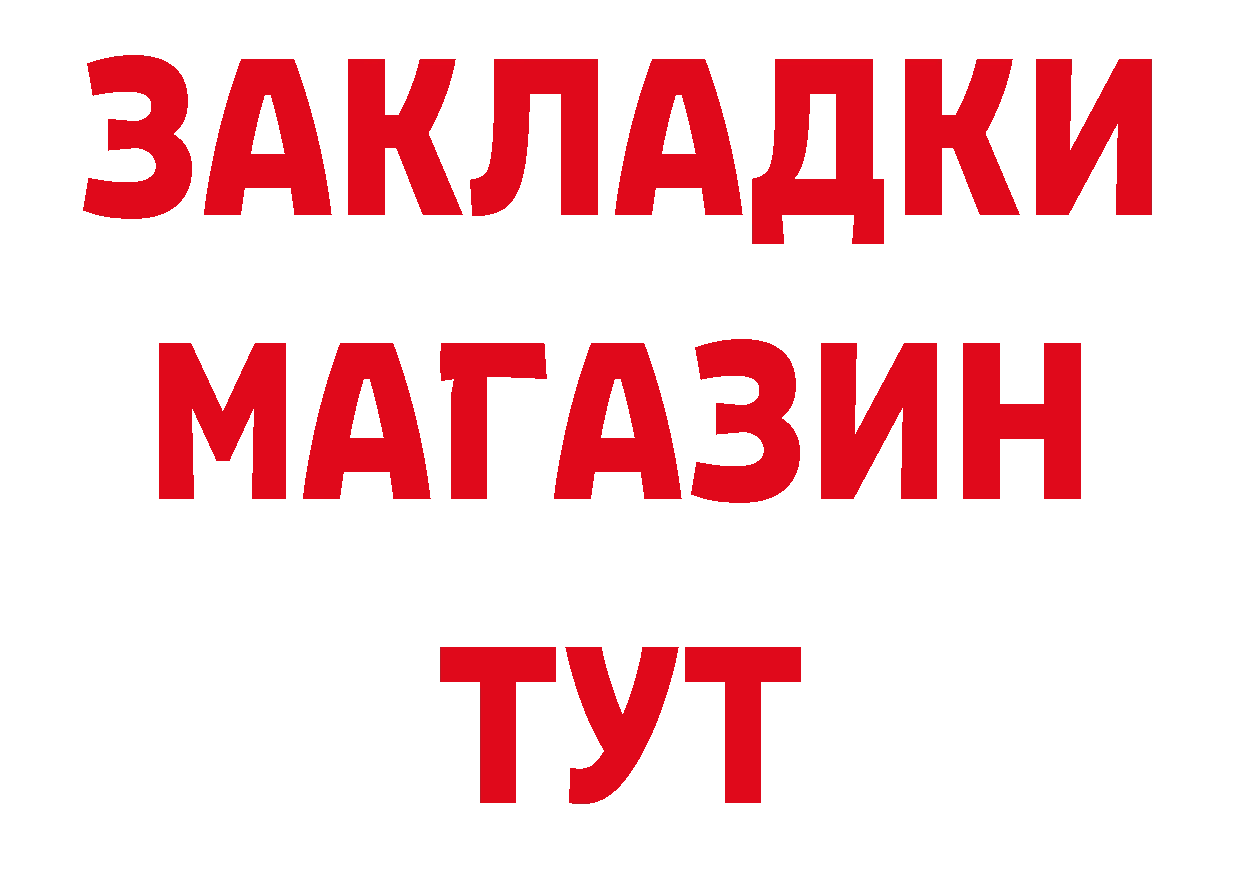 ЗАКЛАДКИ
МАГАЗИН
ТУТ